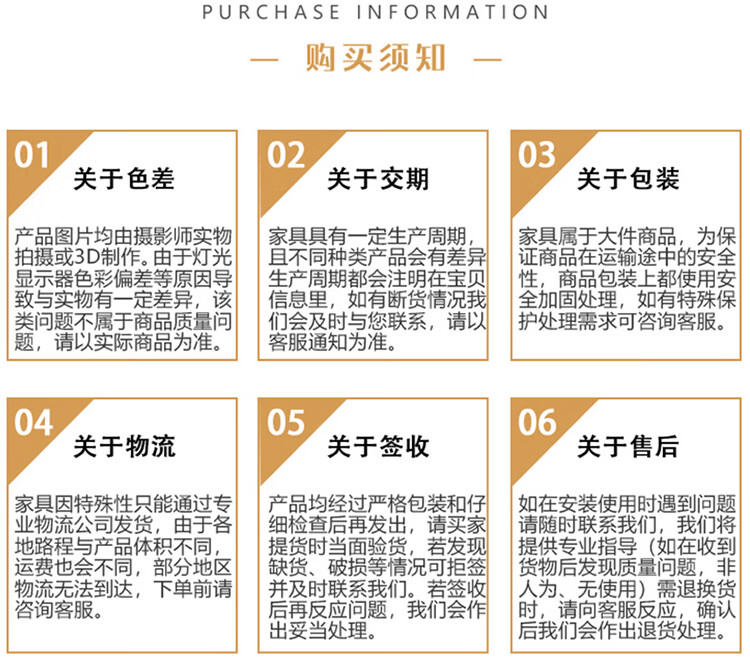 PURCHASE INFORMATION

— 购买须知 —

01
关于色差

产品图片均由摄影师实物拍摄或3D制作。由于灯光显示器色彩偏差等原因导致与实物有一定差异，该类问题不属于商品质量问题，请以实际商品为准。

02
关于交期

家具具有一定生产周期，且不同种类产品会有差异生产周期都会注明在宝贝信息里，如有断货情况我们会及时与您联系，请以客服通知为准。

03
关于包装

家具属于大件商品，为保证商品在运输途中的安全性，商品包装上都使用安全加固处理，如有特殊保护处理需求可咨询客服。

04
关于物流

家具因特殊性只能通过专业物流公司发货，由于各地路程与产品体积不同，运费也会不同，部分地区物流无法到达，下单前请咨询客服。

05
关于签收

产品均经过严格包装和仔细检查后再发出，请买家提货时当面验货，若发现缺货、破损等情况可拒签并及时联系我们。若签收后再反应问题，我们会作出妥当处理。

06
关于售后

如在安装使用时遇到问题请随时联系我们，我们将提供专业指导（如在收到货物后发现质量问题，非人为、无使用）需退换货时，请向客服反应，确认后我们会作出退货处理。